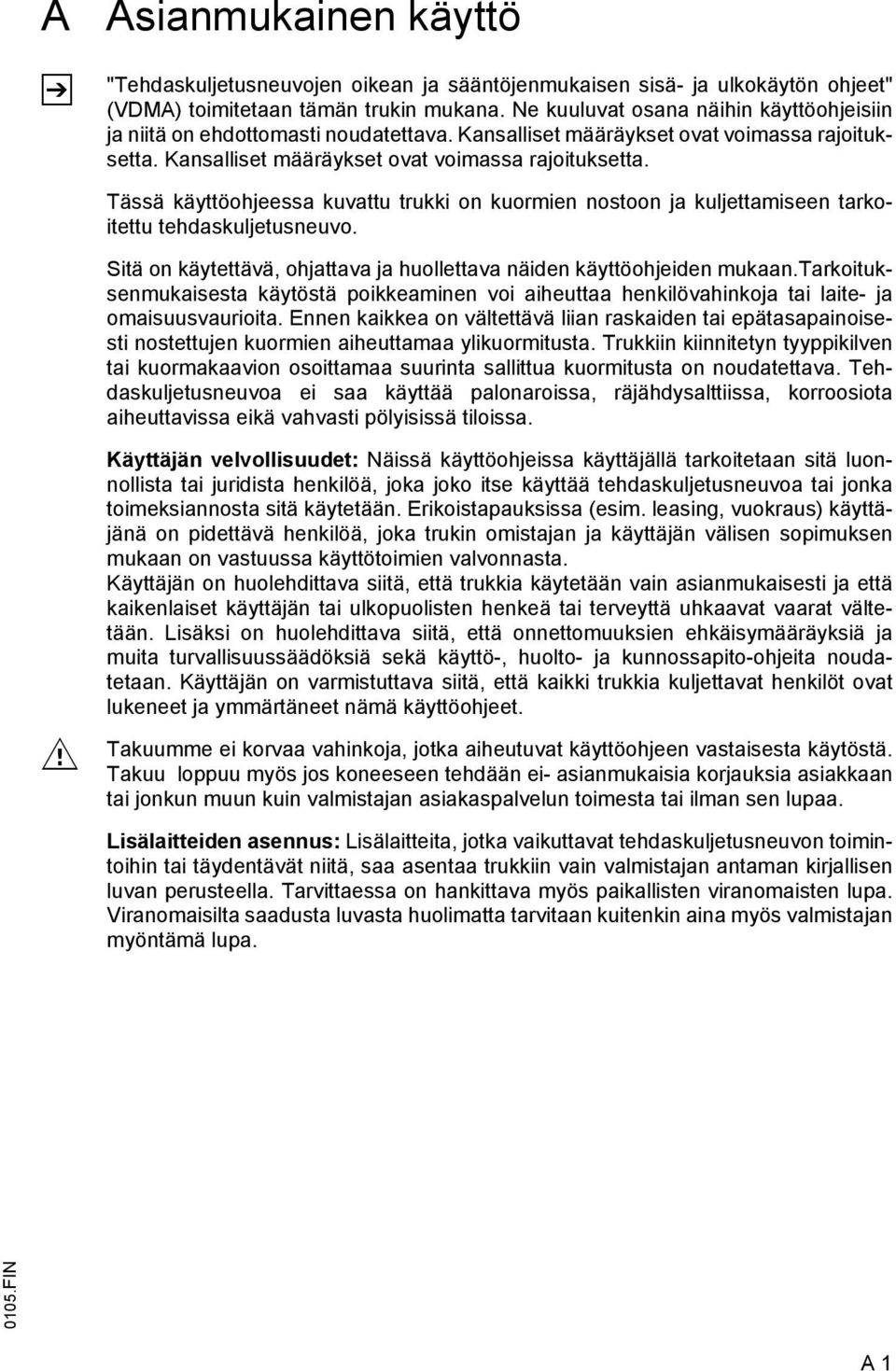 A Asianmukainen käyttö

"Tehdaskuljetusneuvojen oikean ja sääntöjenmukaisen sisä- ja ulkokäytön ohjeet" (VDMA) toimitetaan tämän trukin mukana. Ne kuuluvat osana näihin käyttöohjeisiin ja niitä on ehdottomasti noudatettava. Kansalliset määräykset ovat voimassa rajoituksetta. Kansalliset määräykset ovat voimassa rajoituksetta.

Tässä käyttöohjeessa kuvattu trukki on kuormien nostoon ja kuljettamiseen tarkoitettu tehdaskuljetusneuvo.

Sitä on käytettävä, ohjattava ja huollettava näiden käyttöohjeiden mukaan.Tarkoituksenmukaisesta käytöstä poikkeaminen voi aiheuttaa henkilövahinkoja tai laite- ja omaisuusvaurioita. Ennen kaikkea on vältettävä liian raskaiden tai epätasapainoisesti nostettujen kuormien aiheuttamaa ylikuormitusta. Trukkiin kiinnitetyn tyyppikilven tai kuormakaavion osoittamaa suurinta sallittua kuormitusta on noudatettava. Tehdaskuljetusneuvoa ei saa käyttää palonaroissa, räjähdysalttiissa, korroosiota aiheuttavissa eikä vahvasti pölyisissä tiloissa.

Käyttäjän velvollisuudet: Näissä käyttöohjeissa käyttäjällä tarkoitetaan sitä luonnollista tai juridista henkilöä, joka joko itse käyttää tehdaskuljetusneuvoa tai jonka toimeksiannosta sitä käytetään. Erikoistapauksissa (esim. leasing, vuokraus) käyttäjänä on pidettävä henkilöä, joka trukin omistajan ja käyttäjän välisen sopimuksen mukaan on vastuussa käyttötoimien valvonnasta.
Käyttäjän on huolehdittava siitä, että trukkia käytetään vain asianmukaisesti ja että kaikenlaiset käyttäjän tai ulkopuolisten henkeä tai terveyttä uhkaavat vaarat vältetään. Lisäksi on huolehdittava siitä, että onnettomuuksien ehkäisymääräyksiä ja muita turvallisuussäädöksiä sekä käyttö-, huolto- ja kunnossapito-ohjeita noudatetaan. Käyttäjän on varmistuttava siitä, että kaikki trukkia kuljettavat henkilöt ovat lukeneet ja ymmärtäneet nämä käyttöohjeet.

Takuumme ei korvaa vahinkoja, jotka aiheutuvat käyttöohjeen vastaisesta käytöstä. Takuu loppuu myös jos koneeseen tehdään ei- asianmukaisia korjauksia asiakkaan tai jonkun muun kuin valmistajan asiakaspalvelun toimesta tai ilman sen lupaa.

Lisälaitteiden asennus: Lisälaitteita, jotka vaikuttavat tehdaskuljetusneuvon toimintoihin tai täydentävät niitä, saa asentaa trukkiin vain valmistajan antaman kirjallisen luvan perusteella. Tarvittaessa on hankittava myös paikallisten viranomaisten lupa. Viranomaisilta saadusta luvasta huolimatta tarvitaan kuitenkin aina myös valmistajan myöntämä lupa.

0105.FIN

A 1